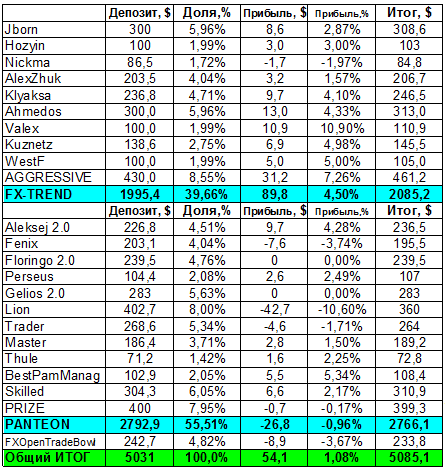 |  | Депозит, $ | Доля,% | Прибыль, $ | Прибыль,% | Итог, $ |
|---|---|---|---|---|---|
| Jborn | 300 | 5,96% | 8,6 | 2,87% | 308,6 |
| Hozyin | 100 | 1,99% | 3,0 | 3,00% | 103 |
| Nickma | 86,5 | 1,72% | -1,7 | -1,97% | 84,8 |
| AlexZhuk | 203,5 | 4,04% | 3,2 | 1,57% | 206,7 |
| Klyaksa | 236,8 | 4,71% | 9,7 | 4,10% | 246,5 |
| Ahmedos | 300,0 | 5,96% | 13,0 | 4,33% | 313,0 |
| Valex | 100,0 | 1,99% | 10,9 | 10,90% | 110,9 |
| Kuznetz | 138,6 | 2,75% | 6,9 | 4,98% | 145,5 |
| WestF | 100,0 | 1,99% | 5,0 | 5,00% | 105,0 |
| AGGRESSIVE | 430,0 | 8,55% | 31,2 | 7,26% | 461,2 |
| FX-TREND | 1995,4 | 39,66% | 89,8 | 4,50% | 2085,2 |
|  | Депозит, $ | Доля,% | Прибыль, $ | Прибыль,% | Итог, $ |
| Aleksej 2.0 | 226,8 | 4,51% | 9,7 | 4,28% | 236,5 |
| Fenix | 203,1 | 4,04% | -7,6 | -3,74% | 195,5 |
| Floringo 2.0 | 239,5 | 4,76% | 0 | 0,00% | 239,5 |
| Perseus | 104,4 | 2,08% | 2,6 | 2,49% | 107 |
| Gelios 2.0 | 283 | 5,63% | 0 | 0,00% | 283 |
| Lion | 402,7 | 8,00% | -42,7 | -10,60% | 360 |
| Trader | 268,6 | 5,34% | -4,6 | -1,71% | 264 |
| Master | 186,4 | 3,71% | 2,8 | 1,50% | 189,2 |
| Thule | 71,2 | 1,42% | 1,6 | 2,25% | 72,8 |
| BestPamManag | 102,9 | 2,05% | 5,5 | 5,34% | 108,4 |
| Skilled | 304,3 | 6,05% | 6,6 | 2,17% | 310,9 |
| PRIZE | 400 | 7,95% | -0,7 | -0,17% | 399,3 |
| PANTEON | 2792,9 | 55,51% | -26,8 | -0,96% | 2766,1 |
| FXOpenTradeBowl | 242,7 | 4,82% | -8,9 | -3,67% | 233,8 |
| Общий ИТОГ | 5031 | 100,0% | 54,1 | 1,08% | 5085,1 |